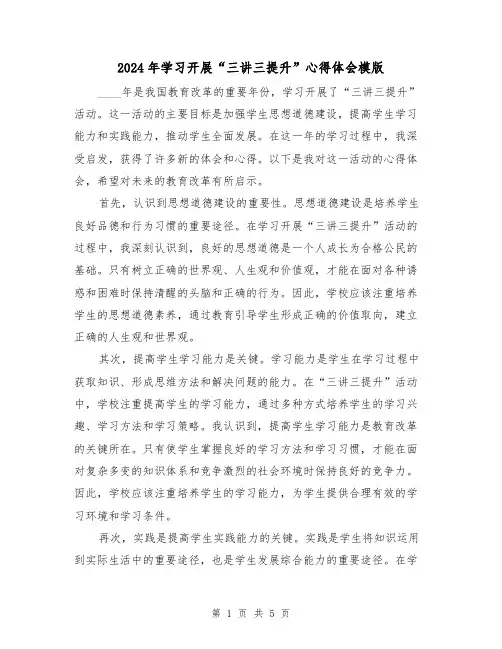 2024年学习开展“三讲三提升”心得体会模版

____年是我国教育改革的重要年份，学习开展了“三讲三提升”活动。这一活动的主要目标是加强学生思想道德建设，提高学生学习能力和实践能力，推动学生全面发展。在这一年的学习过程中，我深受启发，获得了许多新的体会和心得。以下是我对这一活动的心得体会，希望对未来的教育改革有所启示。

首先，认识到思想道德建设的重要性。思想道德建设是培养学生良好品德和行为习惯的重要途径。在学习开展“三讲三提升”活动的过程中，我深刻认识到，良好的思想道德是一个人成长为合格公民的基础。只有树立正确的世界观、人生观和价值观，才能在面对各种诱惑和困难时保持清醒的头脑和正确的行为。因此，学校应该注重培养学生的思想道德素养，通过教育引导学生形成正确的价值取向，建立正确的人生观和世界观。

其次，提高学生学习能力是关键。学习能力是学生在学习过程中获取知识、形成思维方法和解决问题的能力。在“三讲三提升”活动中，学校注重提高学生的学习能力，通过多种方式培养学生的学习兴趣、学习方法和学习策略。我认识到，提高学生学习能力是教育改革的关键所在。只有使学生掌握良好的学习方法和学习习惯，才能在面对复杂多变的知识体系和竞争激烈的社会环境时保持良好的竞争力。因此，学校应该注重培养学生的学习能力，为学生提供合理有效的学习环境和学习条件。

再次，实践是提高学生实践能力的关键。实践是学生将知识运用到实际生活中的重要途径，也是学生发展综合能力的重要途径。在学

第 1 页 共 5 页